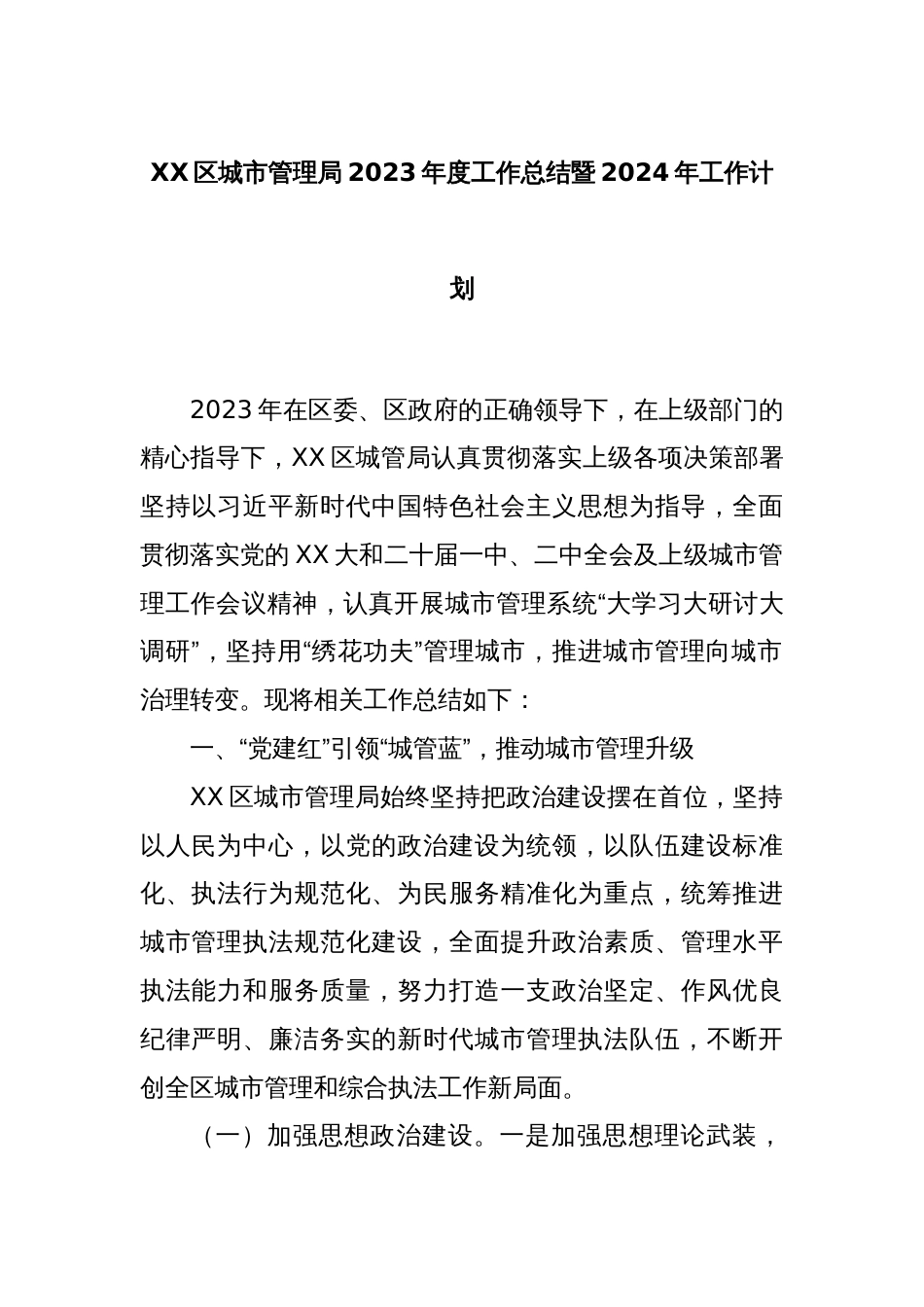 XX区城市管理局2023年度工作总结暨2024年工作计划

2023年在区委、区政府的正确领导下，在上级部门的精心指导下，XX区城管局认真贯彻落实上级各项决策部署坚持以习近平新时代中国特色社会主义思想为指导，全面贯彻落实党的XX大和二十届一中、二中全会及上级城市管理工作会议精神，认真开展城市管理系统“大学习大研讨大调研”，坚持用“绣花功夫”管理城市，推进城市管理向城市治理转变。现将相关工作总结如下：

一、“党建红”引领“城管蓝”，推动城市管理升级

XX区城市管理局始终坚持把政治建设摆在首位，坚持以人民为中心，以党的政治建设为统领，以队伍建设标准化、执法行为规范化、为民服务精准化为重点，统筹推进城市管理执法规范化建设，全面提升政治素质、管理水平执法能力和服务质量，努力打造一支政治坚定、作风优良纪律严明、廉洁务实的新时代城市管理执法队伍，不断开创全区城市管理和综合执法工作新局面。

（一）加强思想政治建设。一是加强思想理论武装，